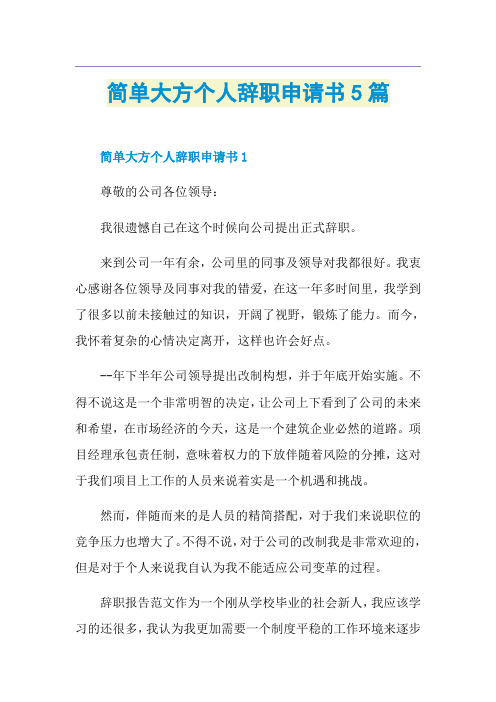 简单大方个人辞职申请书5篇

简单大方个人辞职申请书1

尊敬的公司各位领导：

我很遗憾自己在这个时候向公司提出正式辞职。

来到公司一年有余，公司里的同事及领导对我都很好。我衷心感谢各位领导及同事对我的错爱，在这一年多时间里，我学到了很多以前未接触过的知识，开阔了视野，锻炼了能力。而今，我怀着复杂的心情决定离开，这样也许会好点。

--年下半年公司领导提出改制构想，并于年底开始实施。不得不说这是一个非常明智的决定，让公司上下看到了公司的未来和希望，在市场经济的今天，这是一个建筑企业必然的道路。项目经理承包责任制，意味着权力的下放伴随着风险的分摊，这对于我们项目上工作的人员来说着实是一个机遇和挑战。

然而，伴随而来的是人员的精简搭配，对于我们来说职位的竞争压力也增大了。不得不说，对于公司的改制我是非常欢迎的，但是对于个人来说我自认为我不能适应公司变革的过程。

辞职报告范文作为一个刚从学校毕业的社会新人，我应该学习的还很多，我认为我更加需要一个制度平稳的工作环境来逐步